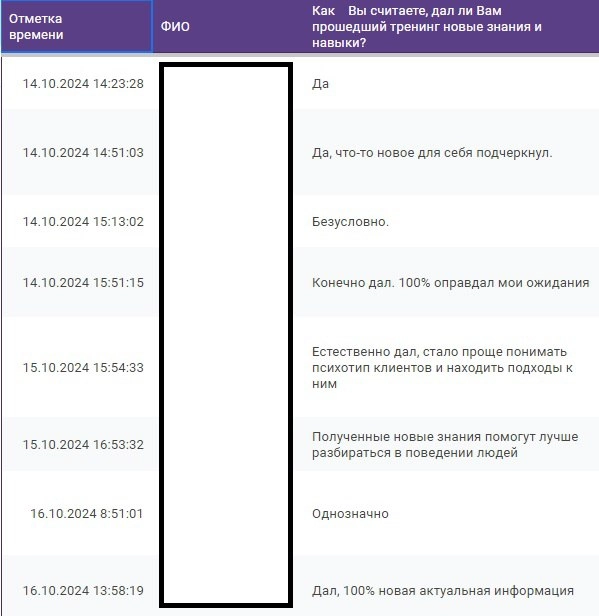 | Отметка времени | ФИО | Как Вы считаете, дал ли Вам прошедший тренинг новые знания и навыки? |
|---|---|---|
| 14.10.2024 14:23:28 | | Да |
| 14.10.2024 14:51:03 | | Да, что-то новое для себя подчеркнул. |
| 14.10.2024 15:13:02 | | Безусловно. |
| 14.10.2024 15:51:15 | | Конечно дал. 100% оправдал мои ожидания |
| 15.10.2024 15:54:33 | | Естественно дал, стало проще понимать психотип клиентов и находить подходы к ним |
| 15.10.2024 16:53:32 | | Полученные новые знания помогут лучше разбираться в поведении людей |
| 16.10.2024 8:51:01 | | Однозначно |
| 16.10.2024 13:58:19 | | Дал, 100% новая актуальная информация |